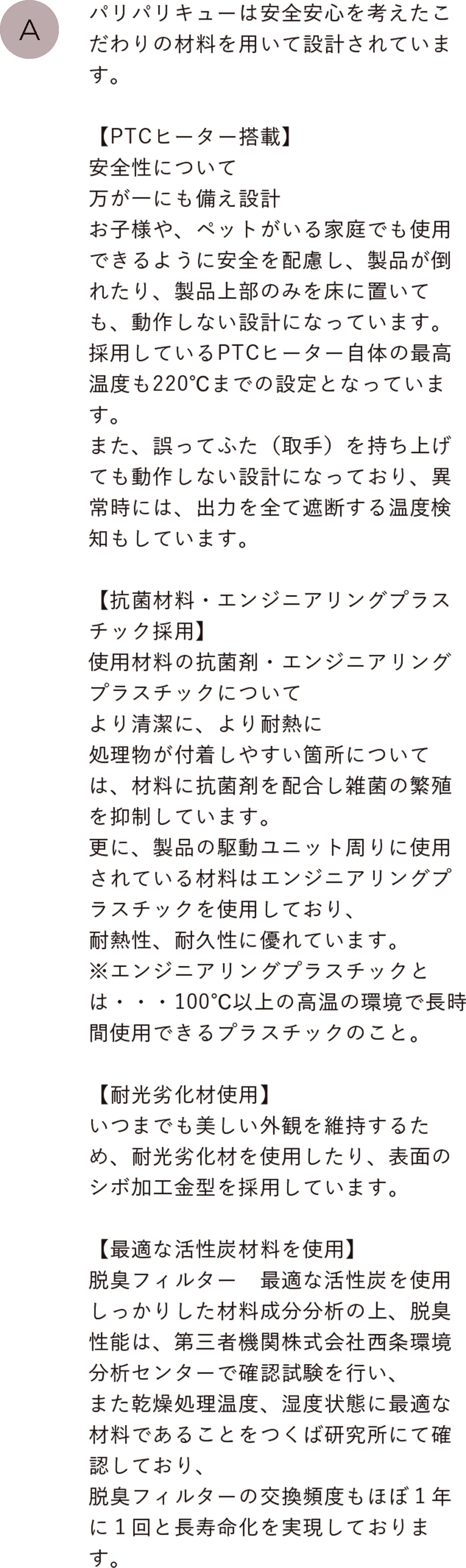 A

パリパリキューは安全安心を考えたこだわりの材料を用いて設計されています。

【PTCヒーター搭載】
安全性について
万が一にも備え設計
お子様や、ペットがいる家庭でも使用できるように安全を配慮し、製品が倒れたり、製品上部のみを床に置いても、動作しない設計になっています。
採用しているPTCヒーター自体の最高温度も220℃までの設定となっています。
また、誤ってふた（取手）を持ち上げても動作しない設計になっており、異常時には、出力を全て遮断する温度検知もしています。

【抗菌材料・エンジニアリングプラスチック採用】
使用材料の抗菌剤・エンジニアリングプラスチックについて
より清潔に、より耐熱に
処理物が付着しやすい箇所については、材料に抗菌剤を配合し雑菌の繁殖を抑制しています。
更に、製品の駆動ユニット周りに使用されている材料はエンジニアリングプラスチックを使用しており、
耐熱性、耐久性に優れています。
※エンジニアリングプラスチックとは・・・100℃以上の高温の環境で長時間使用できるプラスチックのこと。

【耐光劣化材使用】
いつまでも美しい外観を維持するため、耐光劣化材を使用したり、表面のシボ加工金型を採用しています。

【最適な活性炭材料を使用】
脱臭フィルター　最適な活性炭を使用
しっかりした材料成分分析の上、脱臭性能は、第三者機関株式会社西条環境分析センターで確認試験を行い、
また乾燥処理温度、湿度状態に最適な材料であることをつくば研究所にて確認しており、
脱臭フィルターの交換頻度もほぼ１年に１回と長寿命化を実現しております。